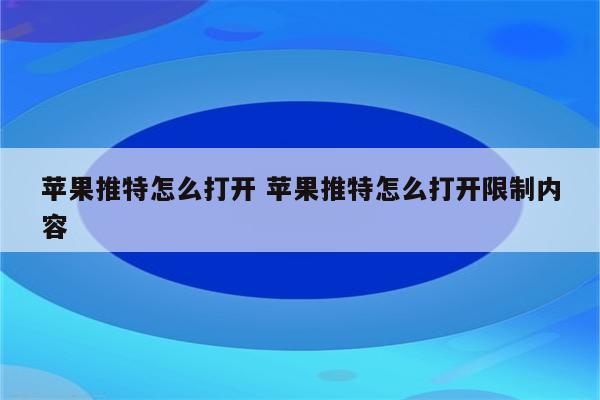 苹果推特怎么打开 苹果推特怎么打开限制内容